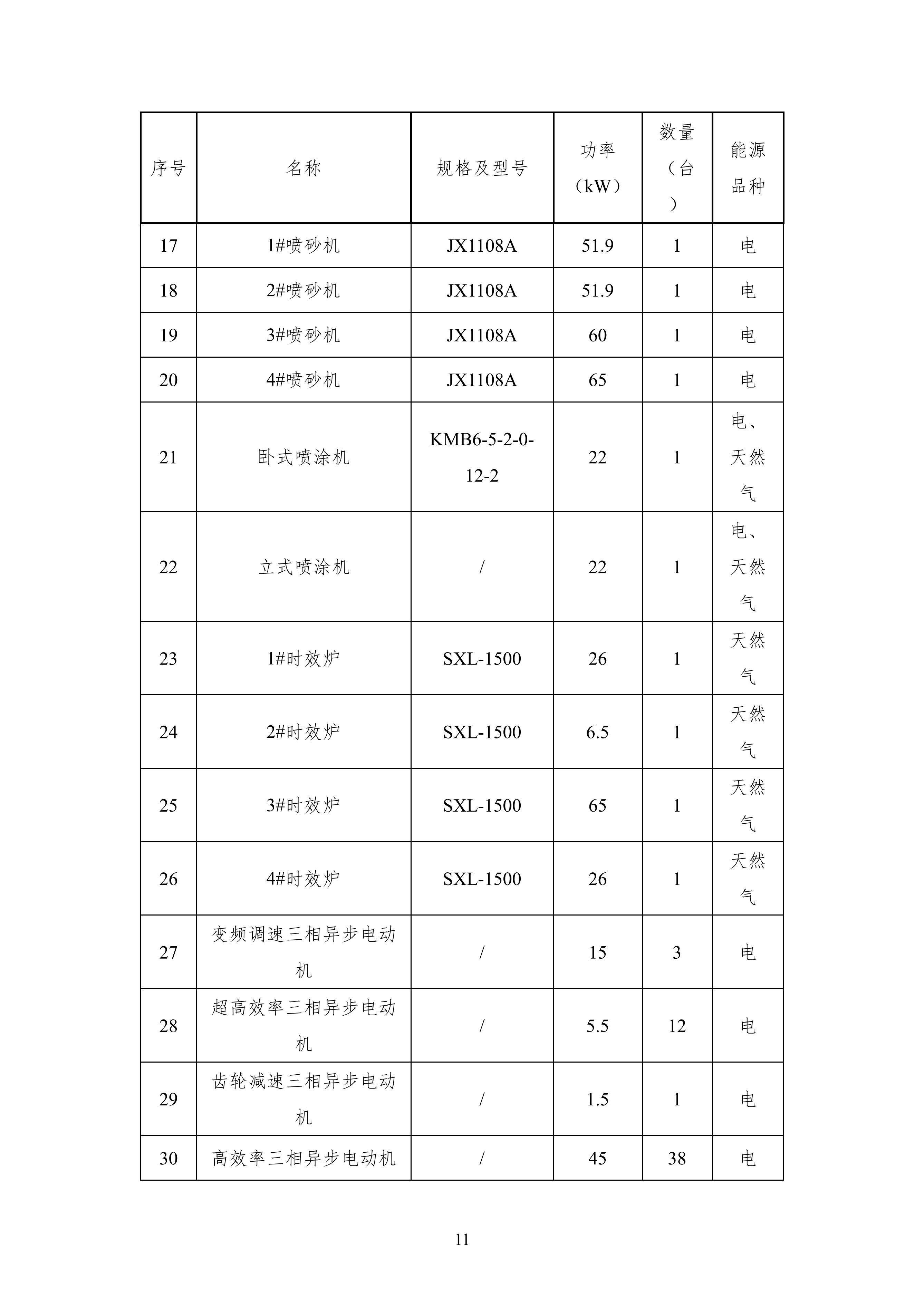 | 序号 | 名称 | 规格及型号 | 功率（kW） | 数量（台） | 能源品种 |
|---|---|---|---|---|---|
| 17 | 1#喷砂机 | JX1108A | 51.9 | 1 | 电 |
| 18 | 2#喷砂机 | JX1108A | 51.9 | 1 | 电 |
| 19 | 3#喷砂机 | JX1108A | 60 | 1 | 电 |
| 20 | 4#喷砂机 | JX1108A | 65 | 1 | 电 |
| 21 | 卧式喷涂机 | KMB6-5-2-0-12-2 | 22 | 1 | 电、天然气 |
| 22 | 立式喷涂机 | / | 22 | 1 | 电、天然气 |
| 23 | 1#时效炉 | SXL-1500 | 26 | 1 | 天然气 |
| 24 | 2#时效炉 | SXL-1500 | 6.5 | 1 | 天然气 |
| 25 | 3#时效炉 | SXL-1500 | 65 | 1 | 天然气 |
| 26 | 4#时效炉 | SXL-1500 | 26 | 1 | 天然气 |
| 27 | 变频调速三相异步电动机 | / | 15 | 3 | 电 |
| 28 | 超高效率三相异步电动机 | / | 5.5 | 12 | 电 |
| 29 | 齿轮减速三相异步电动机 | / | 1.5 | 1 | 电 |
| 30 | 高效率三相异步电动机 | / | 45 | 38 | 电 |

11